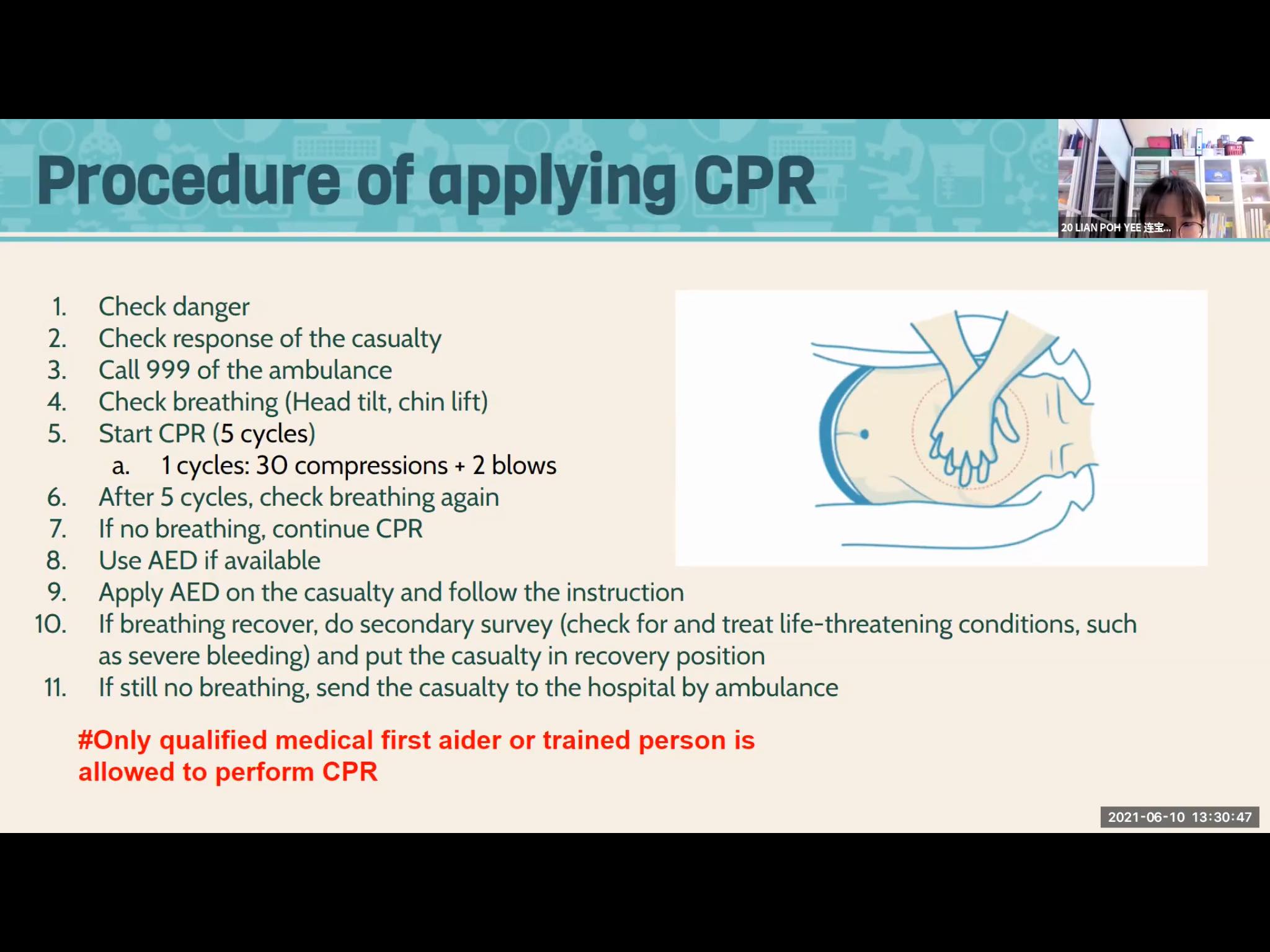 Procedure of applying CPR

20 LIAN POH YEE 连宝...

1. Check danger
2. Check response of the casualty
3. Call 999 of the ambulance
4. Check breathing (Head tilt, chin lift)
5. Start CPR (5 cycles)
 a. 1 cycles: 30 compressions + 2 blows
6. After 5 cycles, check breathing again
7. If no breathing, continue CPR
8. Use AED if available
9. Apply AED on the casualty and follow the instruction
10. If breathing recover, do secondary survey (check for and treat life-threatening conditions, such as severe bleeding) and put the casualty in recovery position
11. If still no breathing, send the casualty to the hospital by ambulance

#Only qualified medical first aider or trained person is allowed to perform CPR

2021-06-10 13:30:47